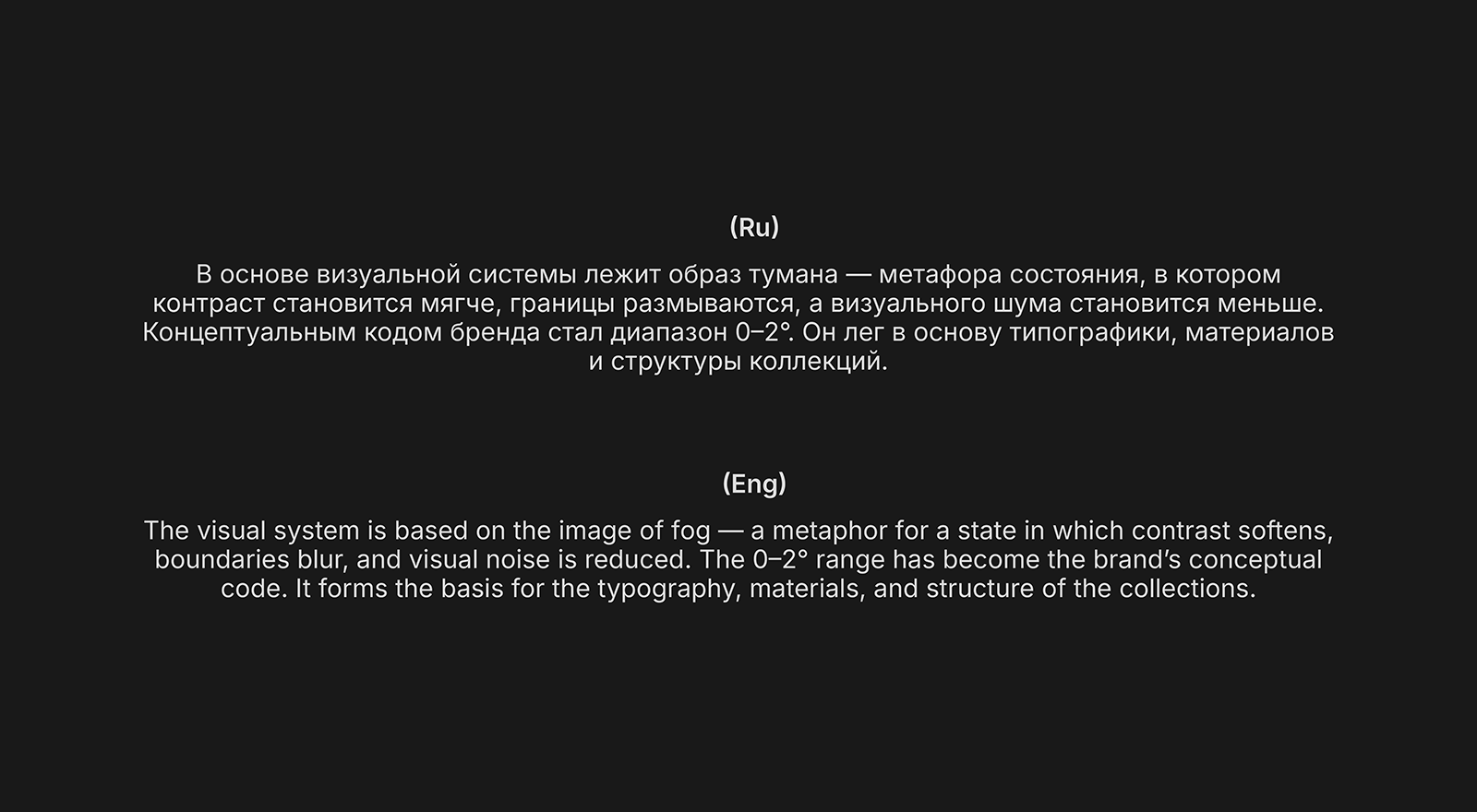 (Ru)

В основе визуальной системы лежит образ тумана — метафора состояния, в котором контраст становится мягче, границы размываются, а визуального шума становится меньше. Концептуальным кодом бренда стал диапазон 0–2°. Он лег в основу типографики, материалов и структуры коллекций.

(Eng)

The visual system is based on the image of fog — a metaphor for a state in which contrast softens, boundaries blur, and visual noise is reduced. The 0–2° range has become the brand's conceptual code. It forms the basis for the typography, materials, and structure of the collections.